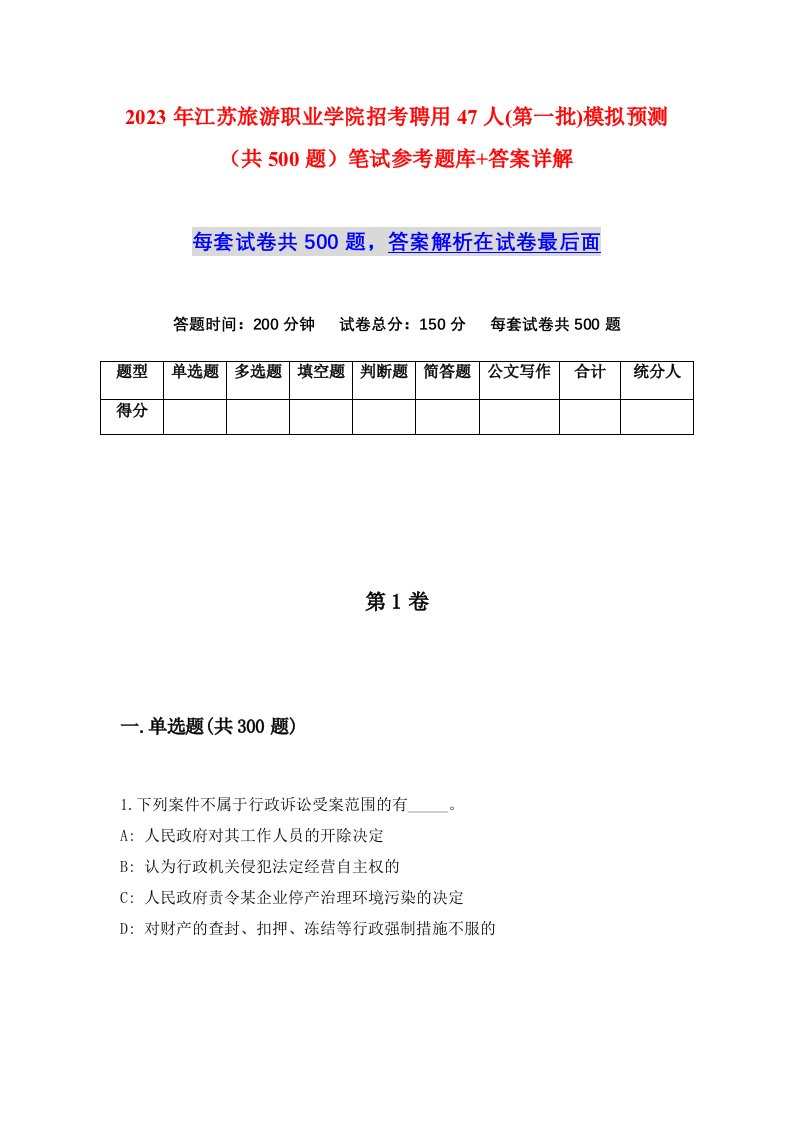 2023 年江苏旅游职业学院招考聘用 47 人(第一批)模拟预测（共 500 题）笔试参考题库+答案详解

每套试卷共 500 题，答案解析在试卷最后面

答题时间：200 分钟　试卷总分：150 分　每套试卷共 500 题

| 题型 | 单选题 | 多选题 | 填空题 | 判断题 | 简答题 | 公文写作 | 合计 | 统分人 |
|---|---|---|---|---|---|---|---|---|
| 得分 | | | | | | | | |

第 1 卷

一.单选题(共 300 题)

1.下列案件不属于行政诉讼受案范围的有_____。
A: 人民政府对其工作人员的开除决定
B: 认为行政机关侵犯法定经营自主权的
C: 人民政府责令某企业停产治理环境污染的决定
D: 对财产的查封、扣押、冻结等行政强制措施不服的